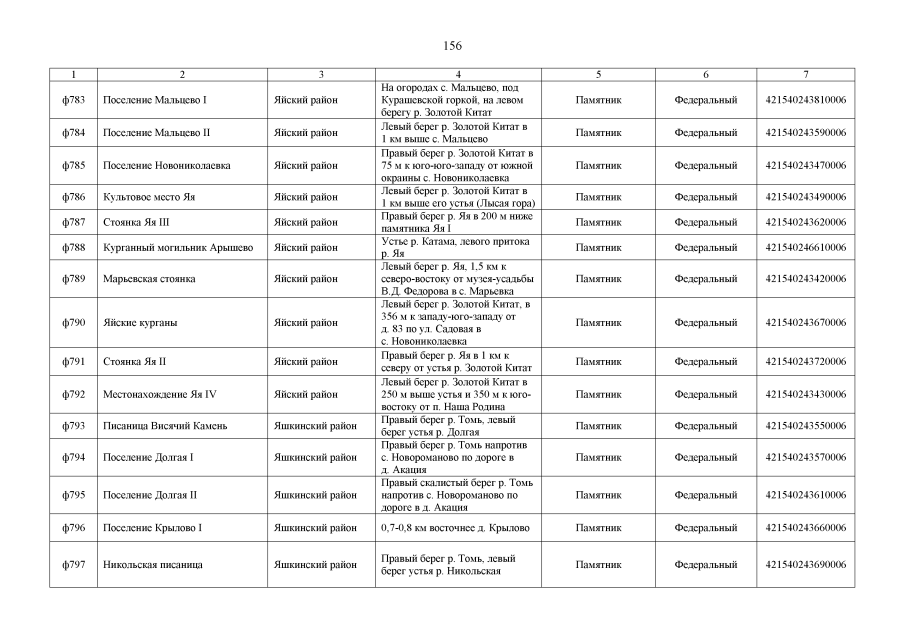 156

| 1 | 2 | 3 | 4 | 5 | 6 | 7 |
|---|---|---|---|---|---|---|
| ф783 | Поселение Мальцево I | Яйский район | На огородах с. Мальцево, под Курашевской горкой, на левом берегу р. Золотой Китат | Памятник | Федеральный | 421540243810006 |
| ф784 | Поселение Мальцево II | Яйский район | Левый берег р. Золотой Китат в 1 км выше с. Мальцево | Памятник | Федеральный | 421540243590006 |
| ф785 | Поселение Новониколаевка | Яйский район | Правый берег р. Золотой Китат в 75 м к юго-юго-западу от южной окраины с. Новониколаевка | Памятник | Федеральный | 421540243470006 |
| ф786 | Культовое место Яя | Яйский район | Левый берег р. Золотой Китат в 1 км выше его устья (Лысая гора) | Памятник | Федеральный | 421540243490006 |
| ф787 | Стоянка Яя III | Яйский район | Правый берег р. Яя в 200 м ниже памятника Яя I | Памятник | Федеральный | 421540243620006 |
| ф788 | Курганный могильник Арышево | Яйский район | Устье р. Катама, левого притока р. Яя | Памятник | Федеральный | 421540246610006 |
| ф789 | Марьевская стоянка | Яйский район | Левый берег р. Яя, 1,5 км к северо-востоку от музея-усадьбы В.Д. Федорова в с. Марьевка | Памятник | Федеральный | 421540243420006 |
| ф790 | Яйские курганы | Яйский район | Левый берег р. Золотой Китат, в 356 м к западу-юго-западу от д. 83 по ул. Садовая в с. Новониколаевка | Памятник | Федеральный | 421540243670006 |
| ф791 | Стоянка Яя II | Яйский район | Правый берег р. Яя в 1 км к северу от устья р. Золотой Китат | Памятник | Федеральный | 421540243720006 |
| ф792 | Местонахождение Яя IV | Яйский район | Левый берег р. Золотой Китат в 250 м выше устья и 350 м к юго-востоку от п. Наша Родина | Памятник | Федеральный | 421540243430006 |
| ф793 | Писаница Висячий Камень | Яшкинский район | Правый берег р. Томь, левый берег устья р. Долгая | Памятник | Федеральный | 421540243550006 |
| ф794 | Поселение Долгая I | Яшкинский район | Правый берег р. Томь напротив с. Новороманово по дороге в д. Акация | Памятник | Федеральный | 421540243570006 |
| ф795 | Поселение Долгая II | Яшкинский район | Правый скалистый берег р. Томь напротив с. Новороманово по дороге в д. Акация | Памятник | Федеральный | 421540243610006 |
| ф796 | Поселение Крылово I | Яшкинский район | 0,7-0,8 км восточнее д. Крылово | Памятник | Федеральный | 421540243660006 |
| ф797 | Никольская писаница | Яшкинский район | Правый берег р. Томь, левый берег устья р. Никольская | Памятник | Федеральный | 421540243690006 |